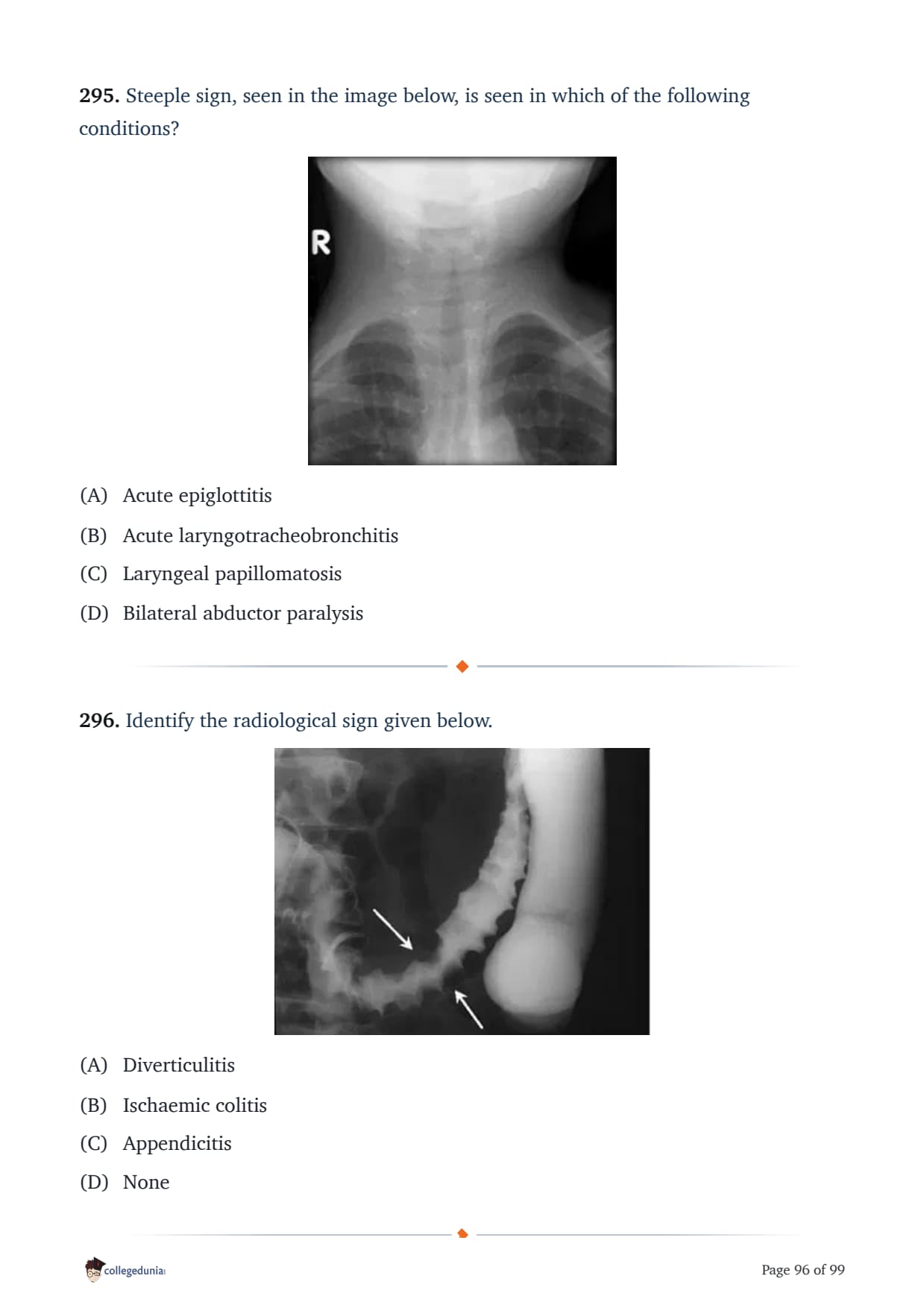 **295.** Steeple sign, seen in the image below, is seen in which of the following conditions?

R

(A) Acute epiglottitis

(B) Acute laryngotracheobronchitis

(C) Laryngeal papillomatosis

(D) Bilateral abductor paralysis

**296.** Identify the radiological sign given below.

(A) Diverticulitis

(B) Ischaemic colitis

(C) Appendicitis

(D) None

collegedunia

Page 96 of 99